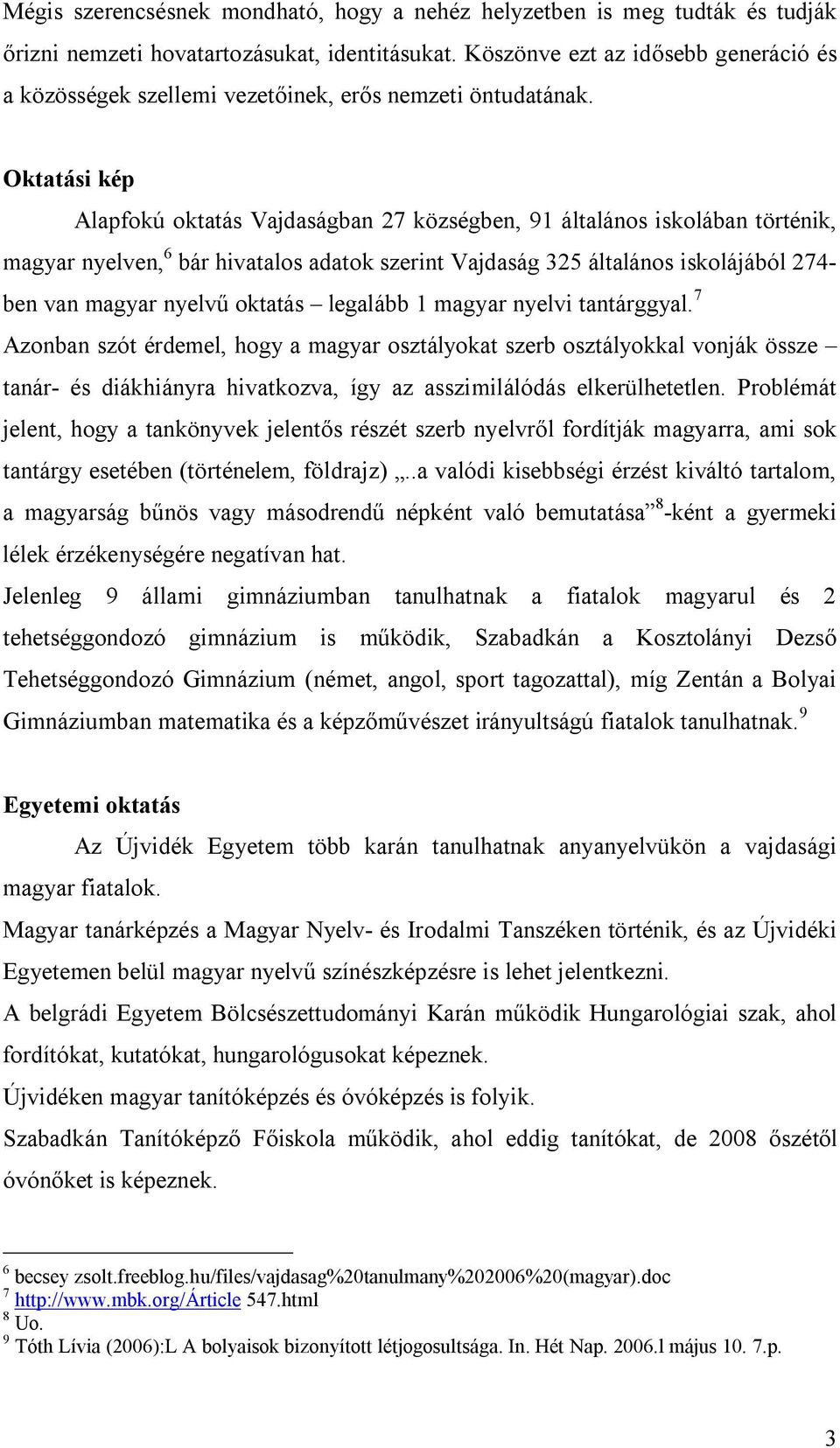 Mégis szerencsésnek mondható, hogy a nehéz helyzetben is meg tudták és tudják őrizni nemzeti hovatartozásukat, identitásukat. Köszönve ezt az idősebb generáció és a közösségek szellemi vezetőinek, erős nemzeti öntudatának.

Oktatási kép

Alapfokú oktatás Vajdaságban 27 községben, 91 általános iskolában történik, magyar nyelven,$^6$ bár hivatalos adatok szerint Vajdaság 325 általános iskolájából 274-ben van magyar nyelvű oktatás – legalább 1 magyar nyelvi tantárggyal.$^7$

Azonban szót érdemel, hogy a magyar osztályokat szerb osztályokkal vonják össze – tanár- és diákhiányra hivatkozva, így az asszimilálódás elkerülhetetlen. Problémát jelent, hogy a tankönyvek jelentős részét szerb nyelvről fordítják magyarra, ami sok tantárgy esetében (történelem, földrajz) „..a valódi kisebbségi érzést kiváltó tartalom, a magyarság bűnös vagy másodrendű népként való bemutatása”$^8$-ként a gyermeki lélek érzékenységére negatívan hat.

Jelenleg 9 állami gimnáziumban tanulhatnak a fiatalok magyarul és 2 tehetséggondozó gimnázium is működik, Szabadkán a Kosztolányi Dezső Tehetséggondozó Gimnázium (német, angol, sport tagozattal), míg Zentán a Bolyai Gimnáziumban matematika és a képzőművészet irányultságú fiatalok tanulhatnak.$^9$

Egyetemi oktatás

Az Újvidék Egyetem több karán tanulhatnak anyanyelvükön a vajdasági magyar fiatalok.

Magyar tanárképzés a Magyar Nyelv- és Irodalmi Tanszéken történik, és az Újvidéki Egyetemen belül magyar nyelvű színészképzésre is lehet jelentkezni.

A belgrádi Egyetem Bölcsészettudományi Karán működik Hungarológiai szak, ahol fordítókat, kutatókat, hungarológusokat képeznek.

Újvidéken magyar tanítóképzés és óvóképzés is folyik.

Szabadkán Tanítóképző Főiskola működik, ahol eddig tanítókat, de 2008 őszétől óvónőket is képeznek.

$^6$ becsey zsolt.freeblog.hu/files/vajdasag%20tanulmany%202006%20(magyar).doc
$^7$ http://www.mbk.org/Árticle 547.html
$^8$ Uo.
$^9$ Tóth Lívia (2006):L A bolyaisok bizonyított létjogosultsága. In. Hét Nap. 2006.l május 10. 7.p.

3